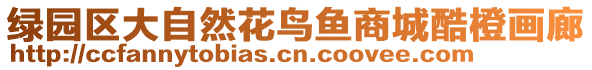 绿园区大自然花鸟鱼商城酷橙画廊
http://ccfannytobias.cn.coovee.com